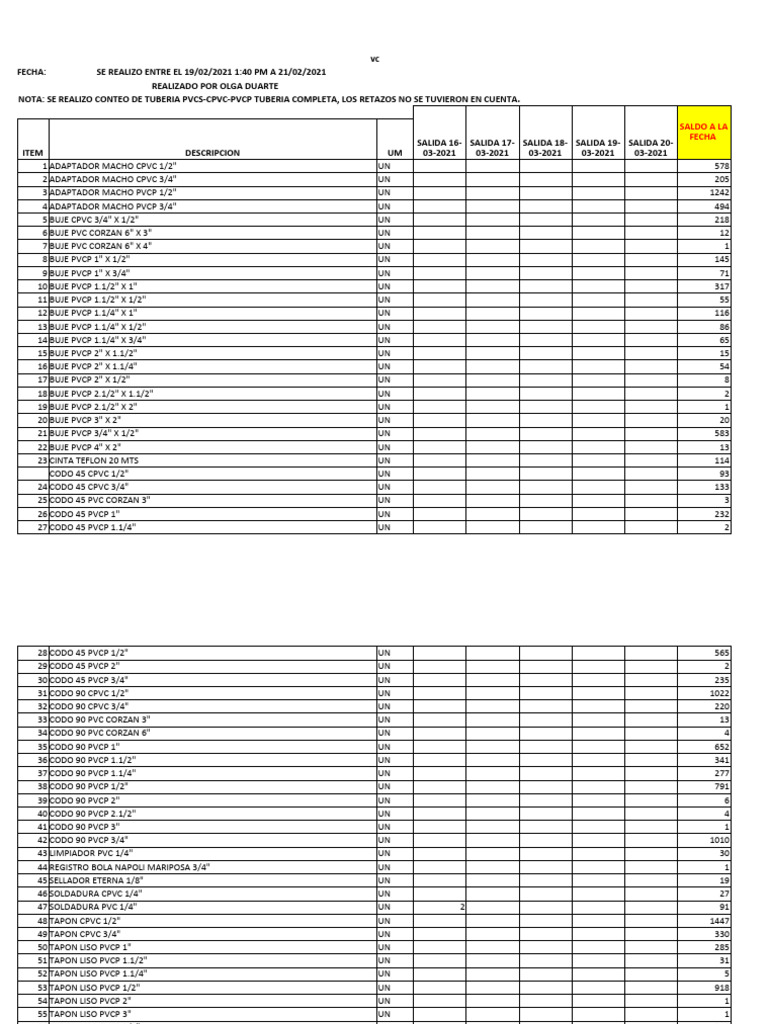 vc

FECHA: SE REALIZO ENTRE EL 19/02/2021 1:40 PM A 21/02/2021

REALIZADO POR OLGA DUARTE

NOTA: SE REALIZO CONTEO DE TUBERIA PVCS-CPVC-PVCP TUBERIA COMPLETA, LOS RETAZOS NO SE TUVIERON EN CUENTA.

| ITEM | DESCRIPCION | UM | SALIDA 16-03-2021 | SALIDA 17-03-2021 | SALIDA 18-03-2021 | SALIDA 19-03-2021 | SALIDA 20-03-2021 | SALDO A LA FECHA |
|---|---|---|---|---|---|---|---|---|
| 1 | ADAPTADOR MACHO CPVC 1/2" | UN | | | | | | 578 |
| 2 | ADAPTADOR MACHO CPVC 3/4" | UN | | | | | | 205 |
| 3 | ADAPTADOR MACHO PVCP 1/2" | UN | | | | | | 1242 |
| 4 | ADAPTADOR MACHO PVCP 3/4" | UN | | | | | | 494 |
| 5 | BUJE CPVC 3/4" X 1/2" | UN | | | | | | 218 |
| 6 | BUJE PVC CORZAN 6" X 3" | UN | | | | | | 12 |
| 7 | BUJE PVC CORZAN 6" X 4" | UN | | | | | | 1 |
| 8 | BUJE PVCP 1" X 1/2" | UN | | | | | | 145 |
| 9 | BUJE PVCP 1" X 3/4" | UN | | | | | | 71 |
| 10 | BUJE PVCP 1.1/2" X 1" | UN | | | | | | 317 |
| 11 | BUJE PVCP 1.1/2" X 1/2" | UN | | | | | | 55 |
| 12 | BUJE PVCP 1.1/4" X 1" | UN | | | | | | 116 |
| 13 | BUJE PVCP 1.1/4" X 1/2" | UN | | | | | | 86 |
| 14 | BUJE PVCP 1.1/4" X 3/4" | UN | | | | | | 65 |
| 15 | BUJE PVCP 2" X 1.1/2" | UN | | | | | | 15 |
| 16 | BUJE PVCP 2" X 1.1/4" | UN | | | | | | 54 |
| 17 | BUJE PVCP 2" X 1/2" | UN | | | | | | 8 |
| 18 | BUJE PVCP 2.1/2" X 1.1/2" | UN | | | | | | 2 |
| 19 | BUJE PVCP 2.1/2" X 2" | UN | | | | | | 1 |
| 20 | BUJE PVCP 3" X 2" | UN | | | | | | 20 |
| 21 | BUJE PVCP 3/4" X 1/2" | UN | | | | | | 583 |
| 22 | BUJE PVCP 4" X 2" | UN | | | | | | 13 |
| 23 | CINTA TEFLON 20 MTS | UN | | | | | | 114 |
| | CODO 45 CPVC 1/2" | UN | | | | | | 93 |
| 24 | CODO 45 CPVC 3/4" | UN | | | | | | 133 |
| 25 | CODO 45 PVC CORZAN 3" | UN | | | | | | 3 |
| 26 | CODO 45 PVCP 1" | UN | | | | | | 232 |
| 27 | CODO 45 PVCP 1.1/4" | UN | | | | | | 2 |

| | | | | | | | | |
|---|---|---|---|---|---|---|---|---|
| 28 | CODO 45 PVCP 1/2" | UN | | | | | | 565 |
| 29 | CODO 45 PVCP 2" | UN | | | | | | 2 |
| 30 | CODO 45 PVCP 3/4" | UN | | | | | | 235 |
| 31 | CODO 90 CPVC 1/2" | UN | | | | | | 1022 |
| 32 | CODO 90 CPVC 3/4" | UN | | | | | | 220 |
| 33 | CODO 90 PVC CORZAN 3" | UN | | | | | | 13 |
| 34 | CODO 90 PVC CORZAN 6" | UN | | | | | | 4 |
| 35 | CODO 90 PVCP 1" | UN | | | | | | 652 |
| 36 | CODO 90 PVCP 1.1/2" | UN | | | | | | 341 |
| 37 | CODO 90 PVCP 1.1/4" | UN | | | | | | 277 |
| 38 | CODO 90 PVCP 1/2" | UN | | | | | | 791 |
| 39 | CODO 90 PVCP 2" | UN | | | | | | 6 |
| 40 | CODO 90 PVCP 2.1/2" | UN | | | | | | 4 |
| 41 | CODO 90 PVCP 3" | UN | | | | | | 1 |
| 42 | CODO 90 PVCP 3/4" | UN | | | | | | 1010 |
| 43 | LIMPIADOR PVC 1/4" | UN | | | | | | 30 |
| 44 | REGISTRO BOLA NAPOLI MARIPOSA 3/4" | UN | | | | | | 1 |
| 45 | SELLADOR ETERNA 1/8" | UN | | | | | | 19 |
| 46 | SOLDADURA CPVC 1/4" | UN | | | | | | 27 |
| 47 | SOLDADURA PVC 1/4" | UN | 2 | | | | | 91 |
| 48 | TAPON CPVC 1/2" | UN | | | | | | 1447 |
| 49 | TAPON CPVC 3/4" | UN | | | | | | 330 |
| 50 | TAPON LISO PVCP 1" | UN | | | | | | 285 |
| 51 | TAPON LISO PVCP 1.1/2" | UN | | | | | | 31 |
| 52 | TAPON LISO PVCP 1.1/4" | UN | | | | | | 5 |
| 53 | TAPON LISO PVCP 1/2" | UN | | | | | | 918 |
| 54 | TAPON LISO PVCP 2" | UN | | | | | | 1 |
| 55 | TAPON LISO PVCP 3" | UN | | | | | | 1 |